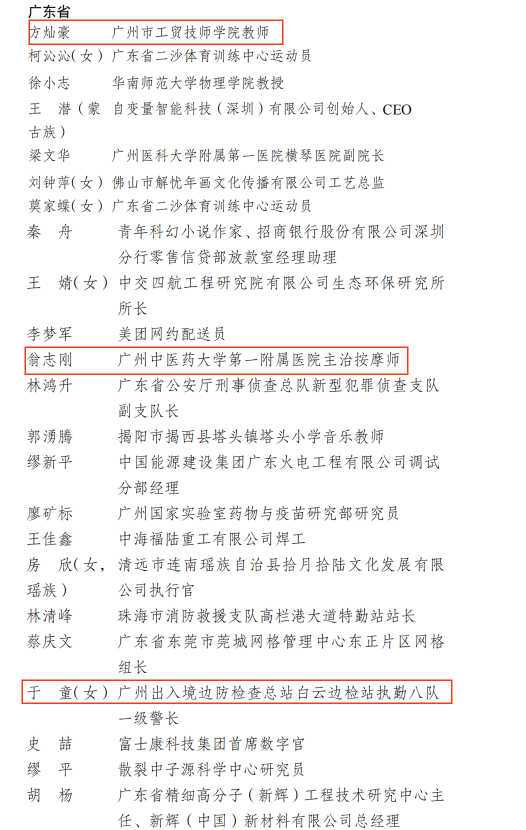 广东省

方灿豪　广州市工贸技师学院教师

柯沁沁（女）　广东省二沙体育训练中心运动员

徐小志　华南师范大学物理学院教授

王　潜（蒙古族）　自变量智能科技（深圳）有限公司创始人、CEO

梁文华　广州医科大学附属第一医院横琴医院副院长

刘钟萍（女）　佛山市解忧年画文化传播有限公司工艺总监

莫家蝶（女）　广东省二沙体育训练中心运动员

秦　舟　青年科幻小说作家、招商银行股份有限公司深圳分行零售信贷部放款室经理助理

王　婧（女）　中交四航工程研究院有限公司生态环保研究所所长

李梦军　美团网约配送员

翁志刚　广州中医药大学第一附属医院主治按摩师

林鸿升　广东省公安厅刑事侦查总队新型犯罪侦查支队副支队长

郭湧腾　揭阳市揭西县塔头镇塔头小学音乐教师

缪新平　中国能源建设集团广东火电工程有限公司调试分部经理

廖矿标　广州国家实验室药物与疫苗研究部研究员

王佳鑫　中海福陆重工有限公司焊工

房　欣（女，瑶族）　清远市连南瑶族自治县拾月拾陆文化发展有限公司执行官

林清峰　珠海市消防救援支队高栏港大道特勤站站长

蔡庆文　广东省东莞市莞城网格管理中心东正片区网格组长

于　童（女）　广州出入境边防检查总站白云边检站执勤八队一级警长

史　喆　富士康科技集团首席数字官

缪　平　散裂中子源科学中心研究员

胡　杨　广东省精细高分子（新辉）工程技术研究中心主任、新辉（中国）新材料有限公司总经理